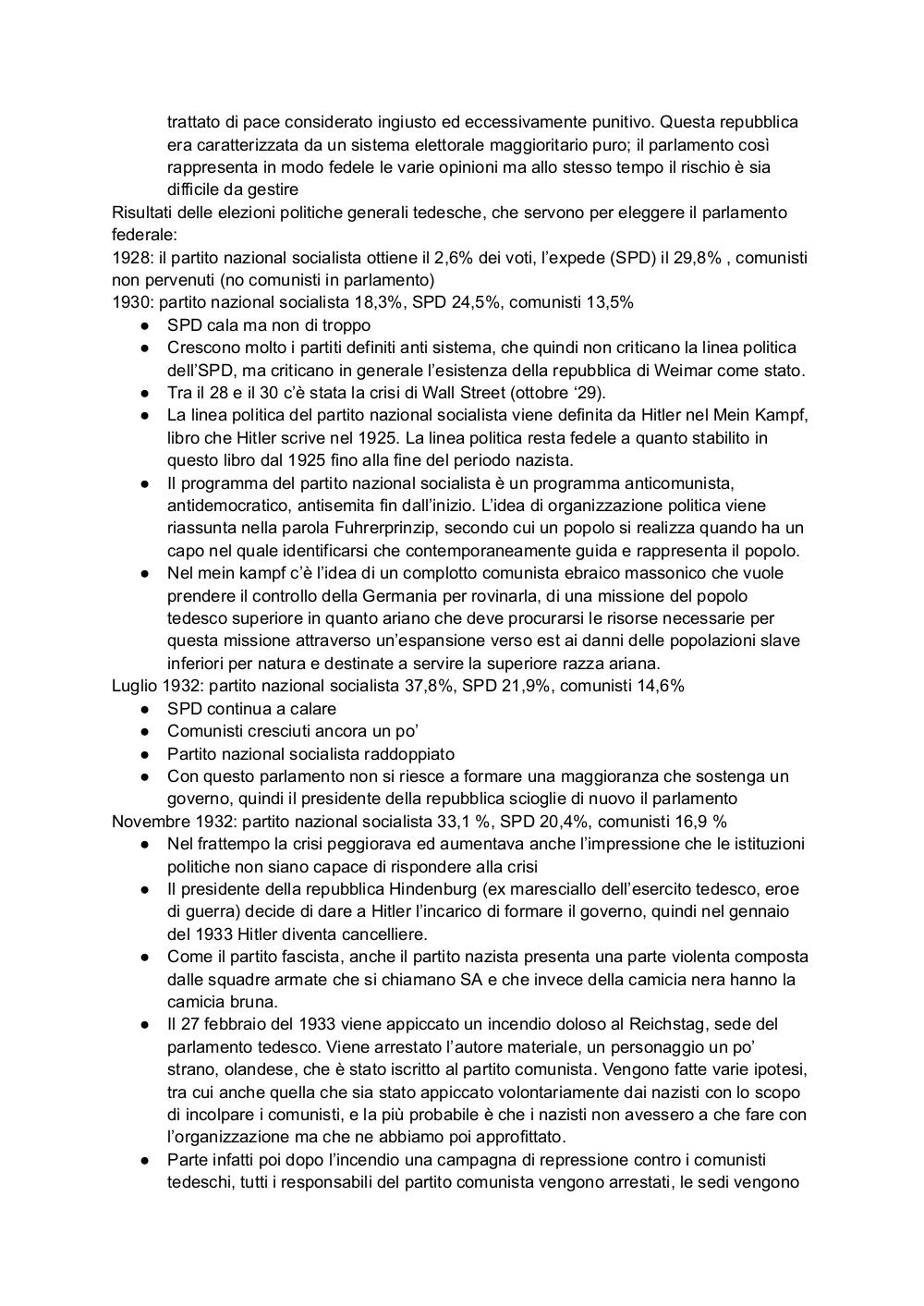 trattato di pace considerato ingiusto ed eccessivamente punitivo. Questa repubblica era caratterizzata da un sistema elettorale maggioritario puro; il parlamento così rappresenta in modo fedele le varie opinioni ma allo stesso tempo il rischio è sia difficile da gestire
Risultati delle elezioni politiche generali tedesche, che servono per eleggere il parlamento federale:
1928: il partito nazional socialista ottiene il 2,6% dei voti, l'expede (SPD) il 29,8% , comunisti non pervenuti (no comunisti in parlamento)
1930: partito nazional socialista 18,3%, SPD 24,5%, comunisti 13,5%
● SPD cala ma non di troppo
● Crescono molto i partiti definiti anti sistema, che quindi non criticano la linea politica dell'SPD, ma criticano in generale l'esistenza della repubblica di Weimar come stato.
● Tra il 28 e il 30 c'è stata la crisi di Wall Street (ottobre '29).
● La linea politica del partito nazional socialista viene definita da Hitler nel Mein Kampf, libro che Hitler scrive nel 1925. La linea politica resta fedele a quanto stabilito in questo libro dal 1925 fino alla fine del periodo nazista.
● Il programma del partito nazional socialista è un programma anticomunista, antidemocratico, antisemita fin dall'inizio. L'idea di organizzazione politica viene riassunta nella parola Fuhrerprinzip, secondo cui un popolo si realizza quando ha un capo nel quale identificarsi che contemporaneamente guida e rappresenta il popolo.
● Nel mein kampf c'è l'idea di un complotto comunista ebraico massonico che vuole prendere il controllo della Germania per rovinarla, di una missione del popolo tedesco superiore in quanto ariano che deve procurarsi le risorse necessarie per questa missione attraverso un'espansione verso est ai danni delle popolazioni slave inferiori per natura e destinate a servire la superiore razza ariana.
Luglio 1932: partito nazional socialista 37,8%, SPD 21,9%, comunisti 14,6%
● SPD continua a calare
● Comunisti cresciuti ancora un po'
● Partito nazional socialista raddoppiato
● Con questo parlamento non si riesce a formare una maggioranza che sostenga un governo, quindi il presidente della repubblica scioglie di nuovo il parlamento
Novembre 1932: partito nazional socialista 33,1 %, SPD 20,4%, comunisti 16,9 %
● Nel frattempo la crisi peggiorava ed aumentava anche l'impressione che le istituzioni politiche non siano capace di rispondere alla crisi
● Il presidente della repubblica Hindenburg (ex maresciallo dell'esercito tedesco, eroe di guerra) decide di dare a Hitler l'incarico di formare il governo, quindi nel gennaio del 1933 Hitler diventa cancelliere.
● Come il partito fascista, anche il partito nazista presenta una parte violenta composta dalle squadre armate che si chiamano SA e che invece della camicia nera hanno la camicia bruna.
● Il 27 febbraio del 1933 viene appiccato un incendio doloso al Reichstag, sede del parlamento tedesco. Viene arrestato l'autore materiale, un personaggio un po' strano, olandese, che è stato iscritto al partito comunista. Vengono fatte varie ipotesi, tra cui anche quella che sia stato appiccato volontariamente dai nazisti con lo scopo di incolpare i comunisti, e la più probabile è che i nazisti non avessero a che fare con l'organizzazione ma che ne abbiamo poi approfittato.
● Parte infatti poi dopo l'incendio una campagna di repressione contro i comunisti tedeschi, tutti i responsabili del partito comunista vengono arrestati, le sedi vengono